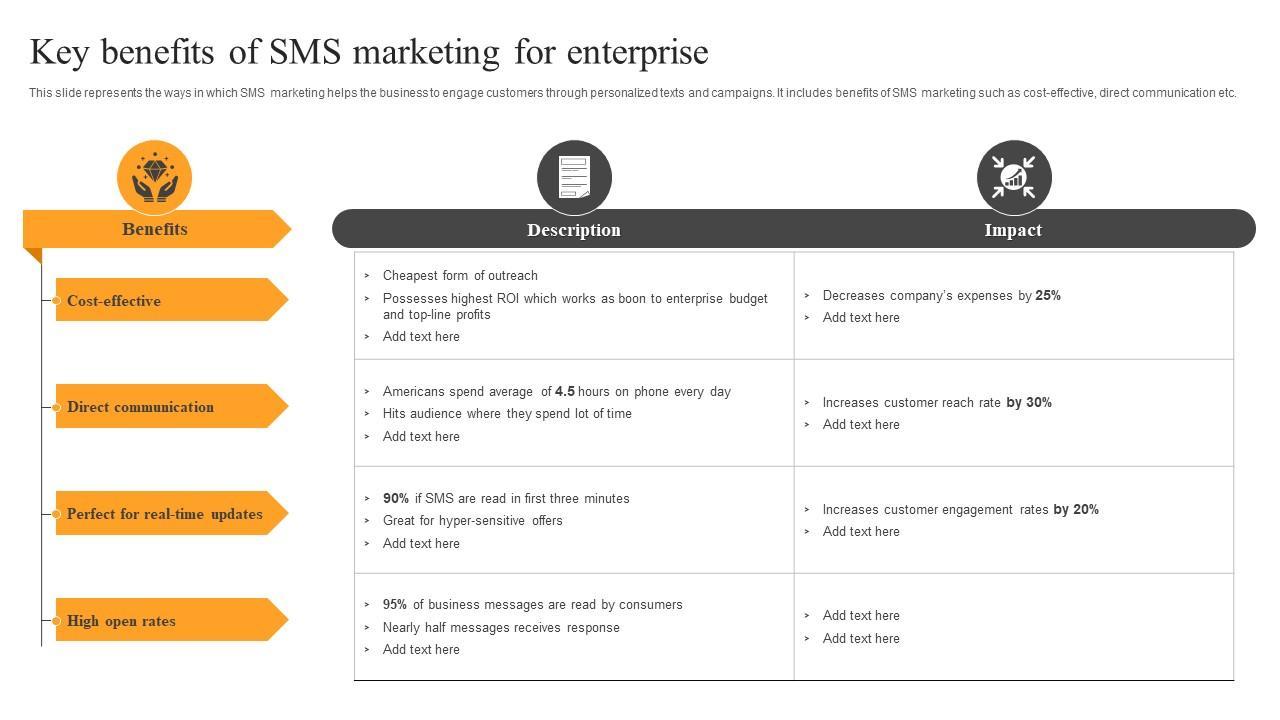 Key benefits of SMS marketing for enterprise

This slide represents the ways in which SMS marketing helps the business to engage customers through personalized texts and campaigns. It includes benefits of SMS marketing such as cost-effective, direct communication etc.

| Benefits | Description | Impact |
|---|---|---|
| Cost-effective | > Cheapest form of outreach > Possesses highest ROI which works as boon to enterprise budget and top-line profits > Add text here | > Decreases company's expenses by 25% > Add text here |
| Direct communication | > Americans spend average of 4.5 hours on phone every day > Hits audience where they spend lot of time > Add text here | > Increases customer reach rate by 30% > Add text here |
| Perfect for real-time updates | > 90% if SMS are read in first three minutes > Great for hyper-sensitive offers > Add text here | > Increases customer engagement rates by 20% > Add text here |
| High open rates | > 95% of business messages are read by consumers > Nearly half messages receives response > Add text here | > Add text here > Add text here |